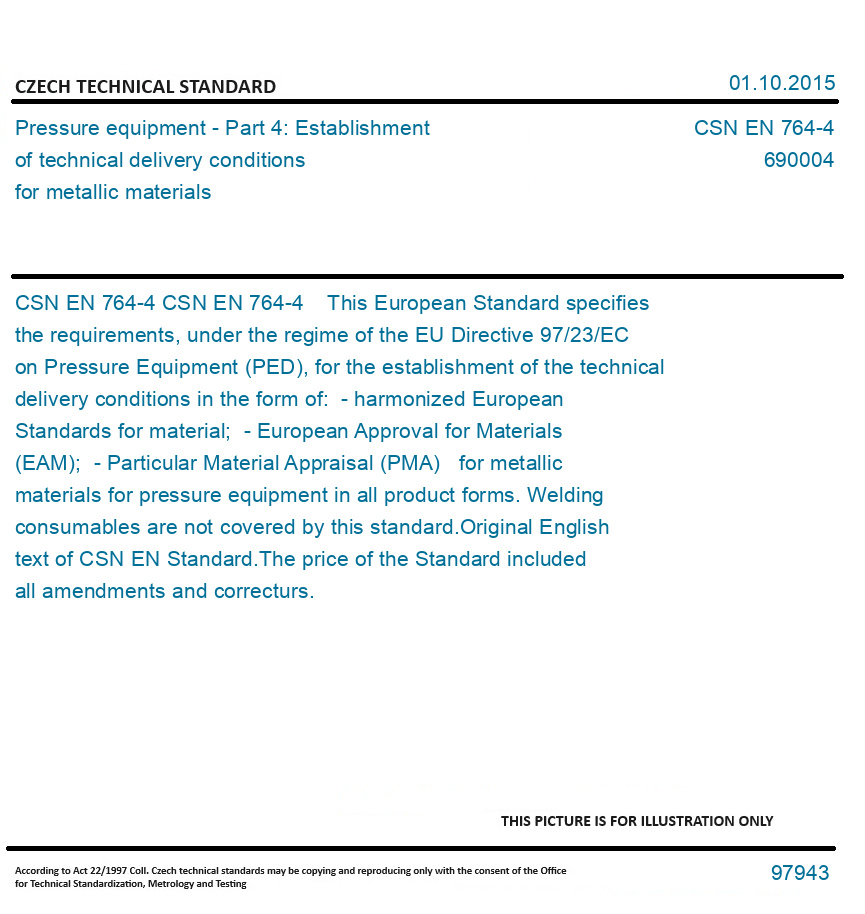 CZECH TECHNICAL STANDARD

01.10.2015

Pressure equipment - Part 4: Establishment of technical delivery conditions for metallic materials

CSN EN 764-4
690004

CSN EN 764-4 CSN EN 764-4 This European Standard specifies the requirements, under the regime of the EU Directive 97/23/EC on Pressure Equipment (PED), for the establishment of the technical delivery conditions in the form of: - harmonized European Standards for material; - European Approval for Materials (EAM); - Particular Material Appraisal (PMA) for metallic materials for pressure equipment in all product forms. Welding consumables are not covered by this standard.Original English text of CSN EN Standard.The price of the Standard included all amendments and correcturs.

THIS PICTURE IS FOR ILLUSTRATION ONLY

According to Act 22/1997 Coll. Czech technical standards may be copying and reproducing only with the consent of the Office for Technical Standardization, Metrology and Testing

97943